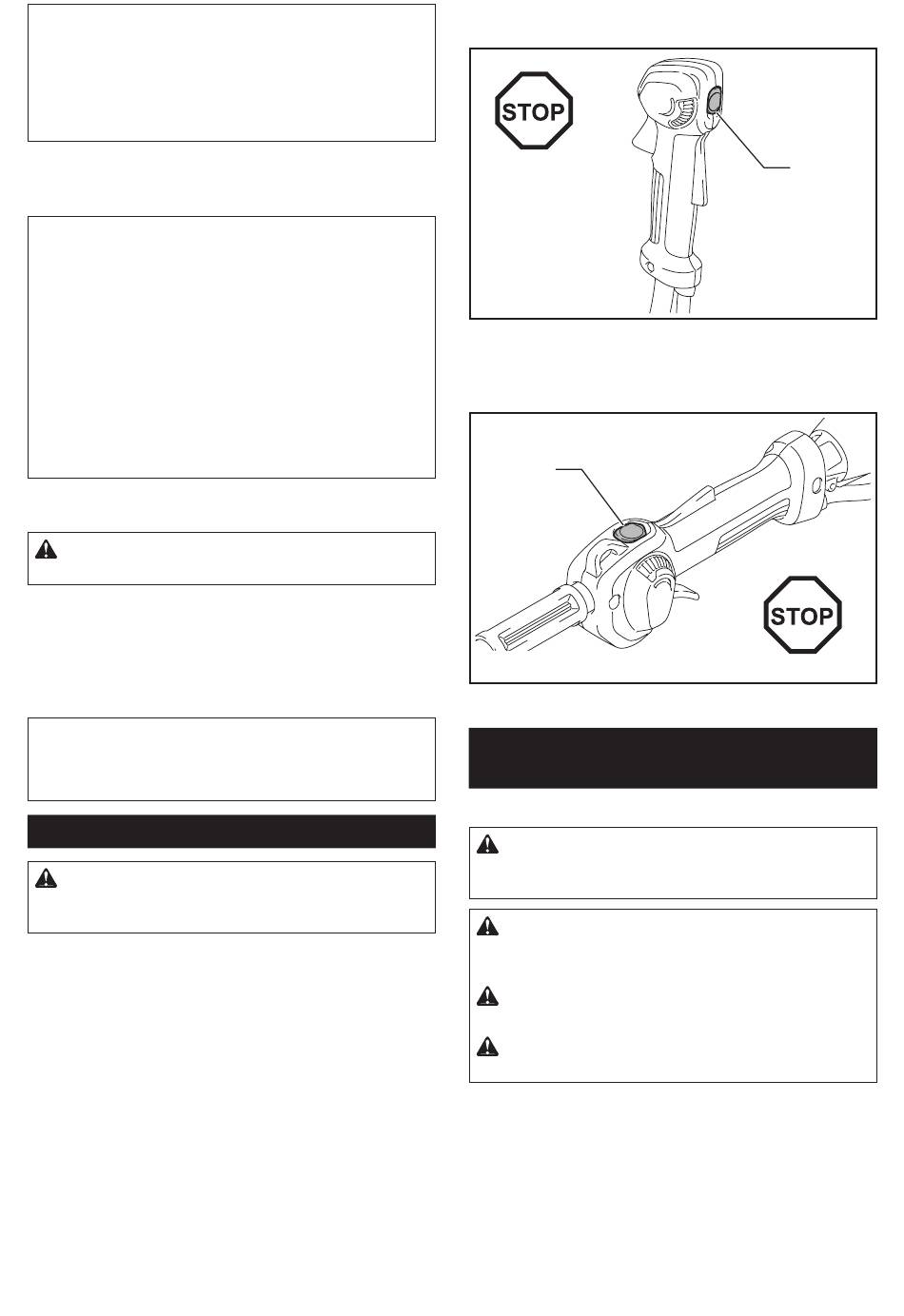 STOP

STOP